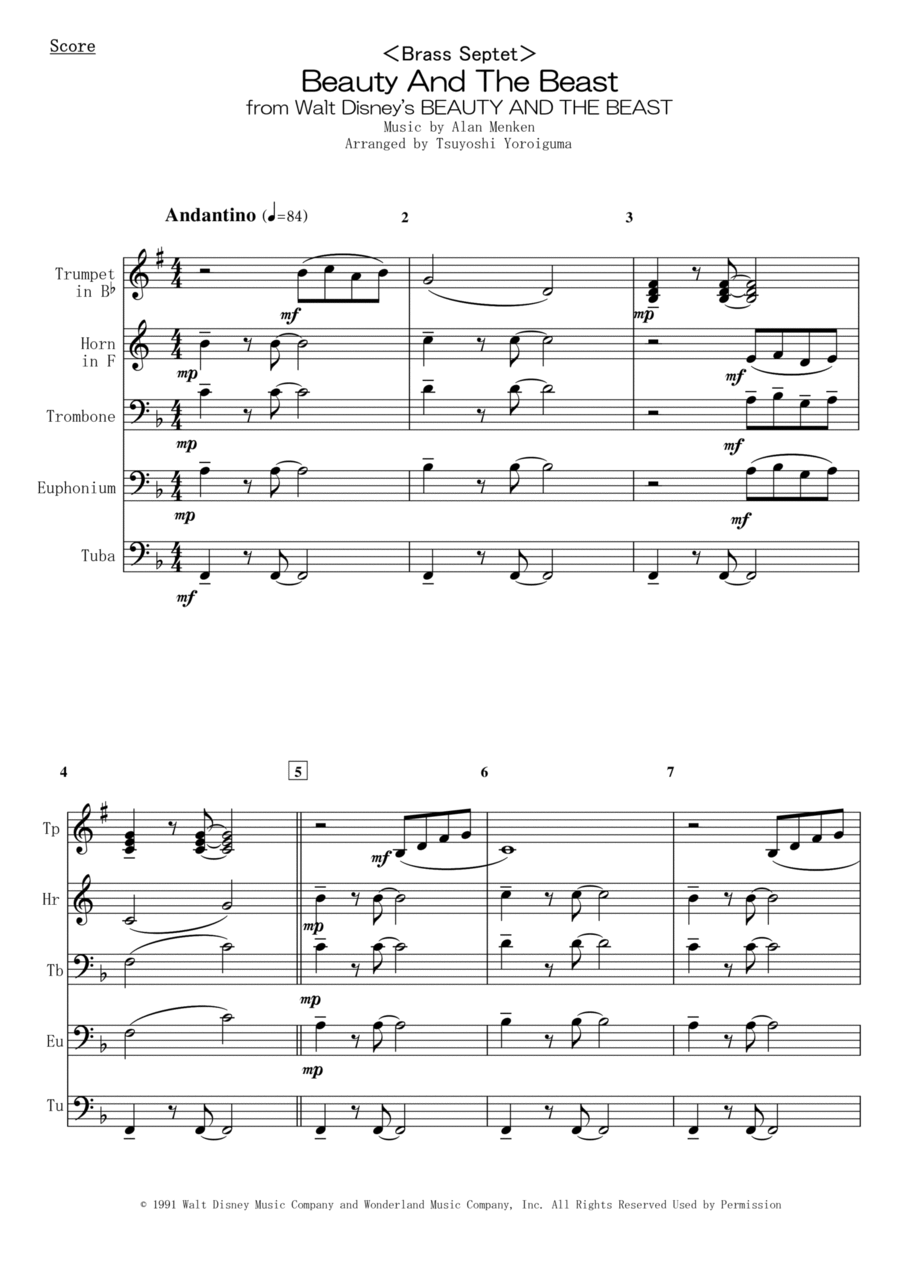 Score

<Brass Septet>
Beauty And The Beast
from Walt Disney's BEAUTY AND THE BEAST
Music by Alan Menken
Arranged by Tsuyoshi Yoroiguma

Andantino (♩=84)

2

3

Trumpet
in B♭

mf

mp

Horn
in F

mp

mf

Trombone

mp

mf

Euphonium

mp

mf

Tuba

mf

4

5

6

7

Tp

mf

Hr

mp

Tb

mp

Eu

mp

Tu

© 1991 Walt Disney Music Company and Wonderland Music Company, Inc. All Rights Reserved Used by Permission